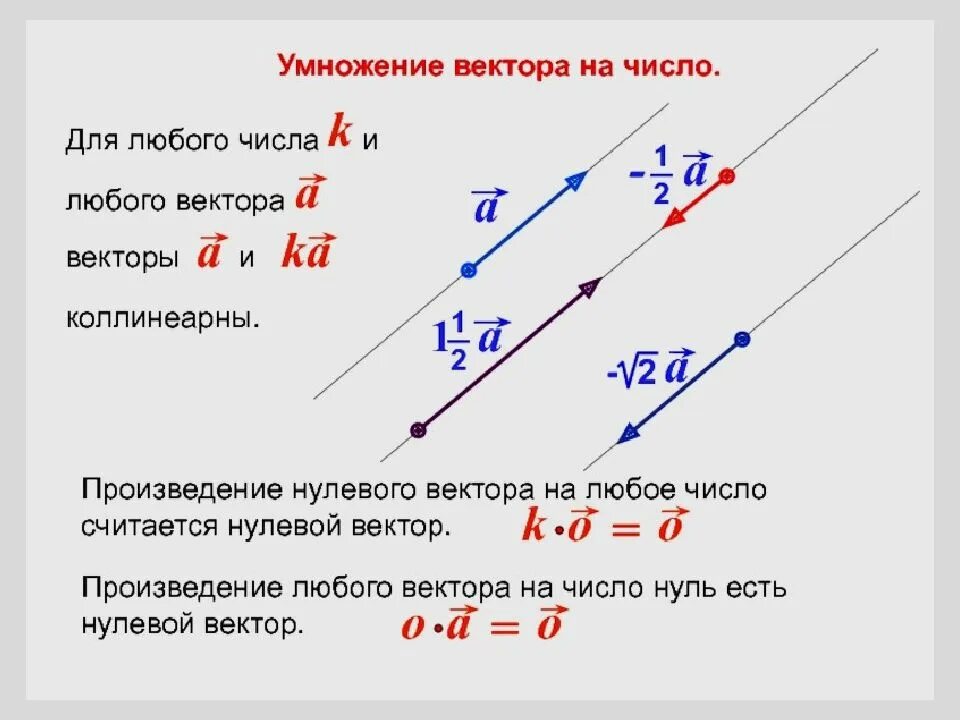 Умножение вектора на число.

Для любого числа $k$ и любого вектора $\vec{a}$ векторы $\vec{a}$ и $k\vec{a}$ коллинеарны.

$\vec{a}$

$-\frac{1}{2}\vec{a}$

$1\frac{1}{2}\vec{a}$

$-\sqrt{2}\vec{a}$

Произведение нулевого вектора на любое число считается нулевой вектор. $k \cdot \vec{o} = \vec{o}$

Произведение любого вектора на число нуль есть нулевой вектор. $o \cdot \vec{a} = \vec{o}$